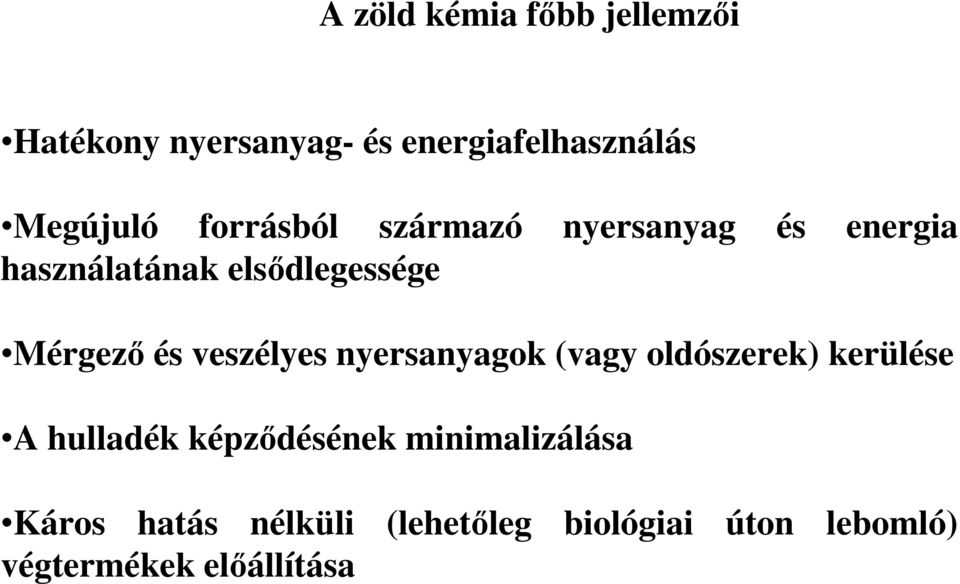 A zöld kémia főbb jellemzői

•Hatékony nyersanyag- és energiafelhasználás

•Megújuló forrásból származó nyersanyag és energia használatának elsődlegessége

•Mérgező és veszélyes nyersanyagok (vagy oldószerek) kerülése

•A hulladék képződésének minimalizálása

•Káros hatás nélküli (lehetőleg biológiai úton lebomló) végtermékek előállítása